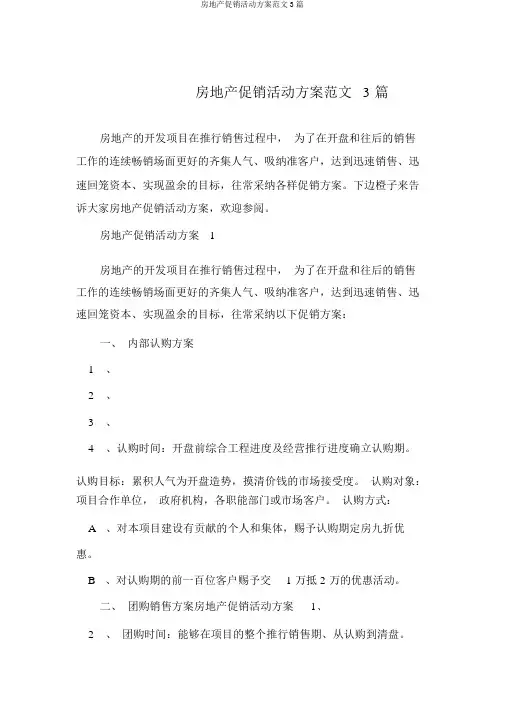 房地产促销活动方案范文 3 篇

房地产促销活动方案范文 3 篇

房地产的开发项目在推行销售过程中， 为了在开盘和往后的销售工作的连续畅销场面更好的齐集人气、吸纳准客户，达到迅速销售、迅速回笼资本、实现盈余的目标，往常采纳各样促销方案。下边橙子来告诉大家房地产促销活动方案，欢迎参阅。

房地产促销活动方案 1

房地产的开发项目在推行销售过程中， 为了在开盘和往后的销售工作的连续畅销场面更好的齐集人气、吸纳准客户，达到迅速销售、迅速回笼资本、实现盈余的目标，往常采纳以下促销方案：

一、 内部认购方案

1 、

2 、

3 、

4 、认购时间：开盘前综合工程进度及经营推行进度确立认购期。

认购目标：累积人气为开盘造势，摸清价钱的市场接受度。 认购对象：项目合作单位， 政府机构，各职能部门或市场客户。 认购方式：

A 、对本项目建设有贡献的个人和集体，赐予认购期定房九折优惠。

B 、对认购期的前一百位客户赐予交 1 万抵 2 万的优惠活动。

二、 团购销售方案房地产促销活动方案 1、

2 、 团购时间：能够在项目的整个推行销售期、从认购到清盘。